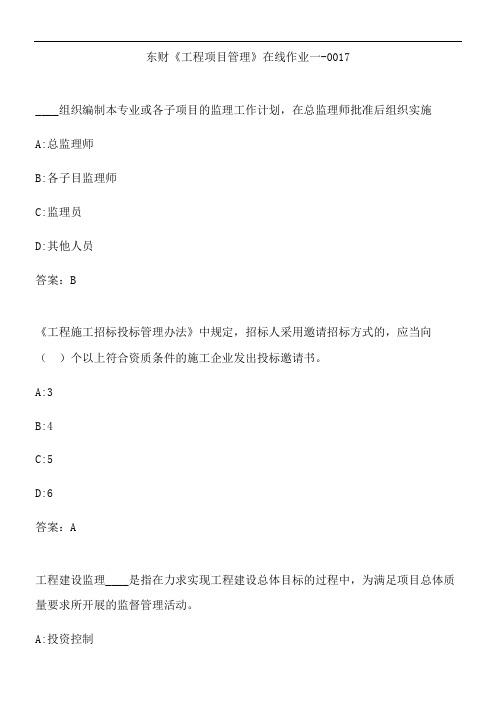 东财《工程项目管理》在线作业一-0017

____组织编制本专业或各子项目的监理工作计划，在总监理师批准后组织实施

A:总监理师

B:各子目监理师

C:监理员

D:其他人员

答案：B

《工程施工招标投标管理办法》中规定，招标人采用邀请招标方式的，应当向（ ）个以上符合资质条件的施工企业发出投标邀请书。

A:3

B:4

C:5

D:6

答案：A

工程建设监理____是指在力求实现工程建设总体目标的过程中，为满足项目总体质量要求所开展的监督管理活动。

A:投资控制